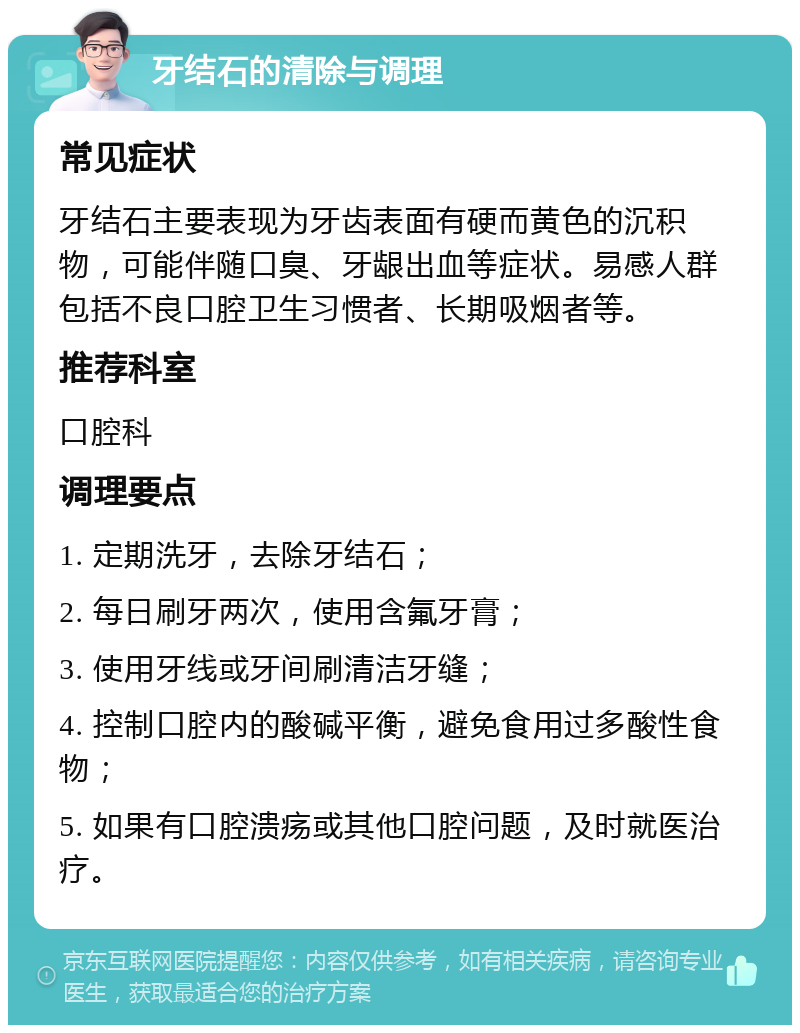 牙结石的清除与调理

常见症状

牙结石主要表现为牙齿表面有硬而黄色的沉积物，可能伴随口臭、牙龈出血等症状。易感人群包括不良口腔卫生习惯者、长期吸烟者等。

推荐科室

口腔科

调理要点

1. 定期洗牙，去除牙结石；

2. 每日刷牙两次，使用含氟牙膏；

3. 使用牙线或牙间刷清洁牙缝；

4. 控制口腔内的酸碱平衡，避免食用过多酸性食物；

5. 如果有口腔溃疡或其他口腔问题，及时就医治疗。

京东互联网医院提醒您：内容仅供参考，如有相关疾病，请咨询专业医生，获取最适合您的治疗方案